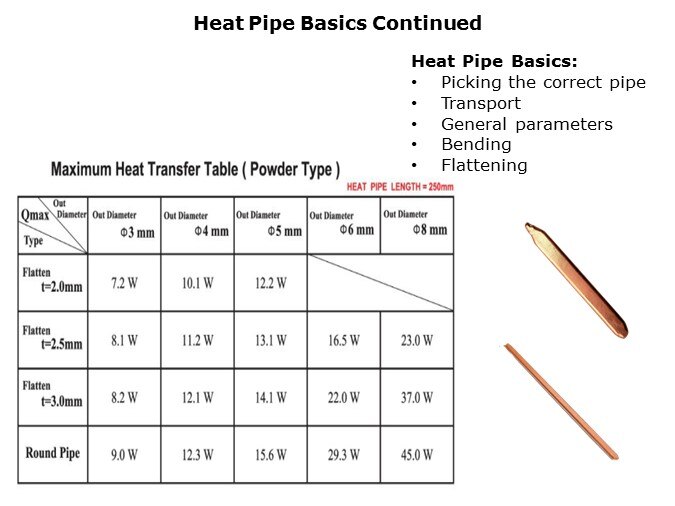 Heat Pipe Basics Continued

Heat Pipe Basics:
• Picking the correct pipe
• Transport
• General parameters
• Bending
• Flattening

Maximum Heat Transfer Table ( Powder Type )

HEAT PIPE LENGTH = 250mm

| Qmax Out Diameter Type | Out Diameter Φ3 mm | Out Diameter Φ4 mm | Out Diameter Φ5 mm | Out Diameter Φ6 mm | Out Diameter Φ8 mm |
|---|---|---|---|---|---|
| Flatten t=2.0mm | 7.2 W | 10.1 W | 12.2 W | | |
| Flatten t=2.5mm | 8.1 W | 11.2 W | 13.1 W | 16.5 W | 23.0 W |
| Flatten t=3.0mm | 8.2 W | 12.1 W | 14.1 W | 22.0 W | 37.0 W |
| Round Pipe | 9.0 W | 12.3 W | 15.6 W | 29.3 W | 45.0 W |